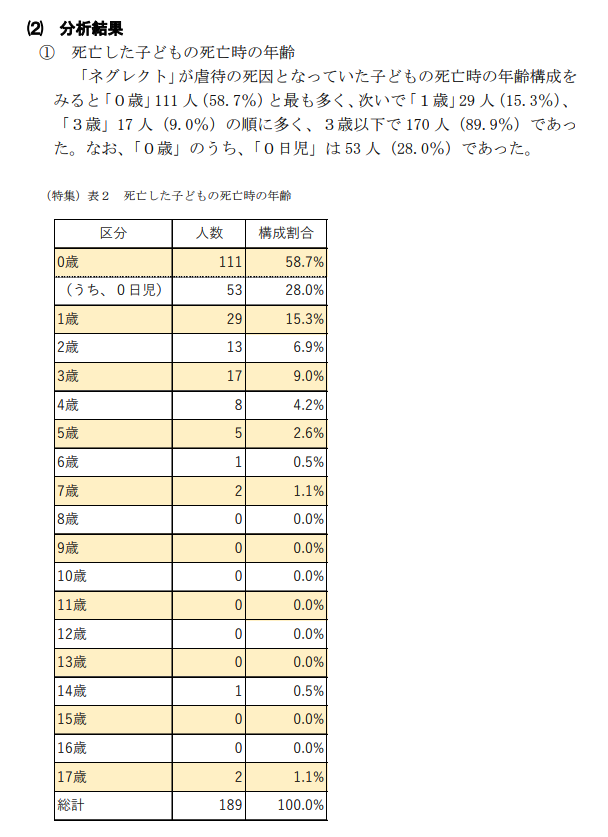 ⑵ 分析結果

① 死亡した子どもの死亡時の年齢

「ネグレクト」が虐待の死因となっていた子どもの死亡時の年齢構成をみると「0歳」111 人（58.7%）と最も多く、次いで「1歳」29 人（15.3%）、「3歳」17 人（9.0%）の順に多く、3歳以下で 170 人（89.9%）であった。なお、「0歳」のうち、「0日児」は 53 人（28.0%）であった。

（特集）表2 死亡した子どもの死亡時の年齢

| 区分 | 人数 | 構成割合 |
|---|---|---|
| 0歳 | 111 | 58.7% |
| （うち、0日児） | 53 | 28.0% |
| 1歳 | 29 | 15.3% |
| 2歳 | 13 | 6.9% |
| 3歳 | 17 | 9.0% |
| 4歳 | 8 | 4.2% |
| 5歳 | 5 | 2.6% |
| 6歳 | 1 | 0.5% |
| 7歳 | 2 | 1.1% |
| 8歳 | 0 | 0.0% |
| 9歳 | 0 | 0.0% |
| 10歳 | 0 | 0.0% |
| 11歳 | 0 | 0.0% |
| 12歳 | 0 | 0.0% |
| 13歳 | 0 | 0.0% |
| 14歳 | 1 | 0.5% |
| 15歳 | 0 | 0.0% |
| 16歳 | 0 | 0.0% |
| 17歳 | 2 | 1.1% |
| 総計 | 189 | 100.0% |